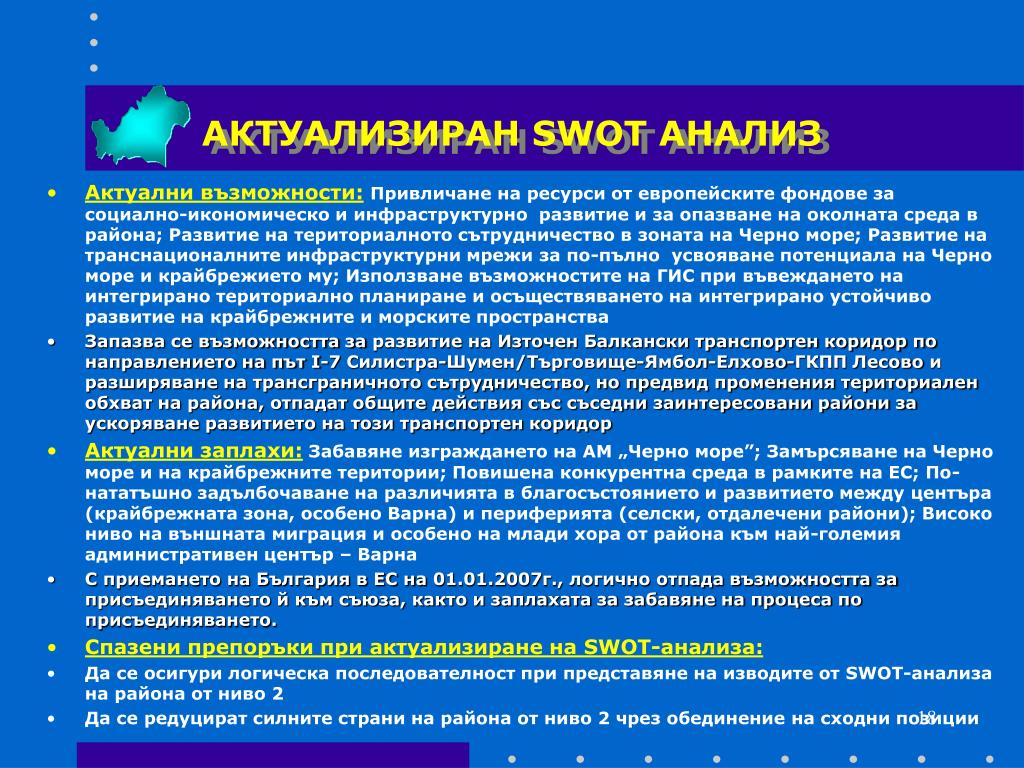 АКТУАЛИЗИРАН SWOT АНАЛИЗ

• Актуални възможности: Привличане на ресурси от европейските фондове за социално-икономическо и инфраструктурно развитие и за опазване на околната среда в района; Развитие на териториалното сътрудничество в зоната на Черно море; Развитие на транснационалните инфраструктурни мрежи за по-пълно усвояване потенциала на Черно море и крайбрежието му; Използване възможностите на ГИС при въвеждането на интегрирано териториално планиране и осъществяването на интегрирано устойчиво развитие на крайбрежните и морските пространства

• Запазва се възможността за развитие на Източен Балкански транспортен коридор по направлението на път I-7 Силистра-Шумен/Търговище-Ямбол-Елхово-ГКПП Лесово и разширяване на трансграничното сътрудничество, но предвид променения териториален обхват на района, отпадат общите действия със съседни заинтересовани райони за ускоряване развитието на този транспортен коридор

• Актуални заплахи: Забавяне изграждането на АМ „Черно море"; Замърсяване на Черно море и на крайбрежните територии; Повишена конкурентна среда в рамките на ЕС; По-нататъшно задълбочаване на различията в благосъстоянието и развитието между центъра (крайбрежната зона, особено Варна) и периферията (селски, отдалечени райони); Високо ниво на външната миграция и особено на млади хора от района към най-големия административен център – Варна

• С приемането на България в ЕС на 01.01.2007г., логично отпада възможността за присъединяването й към съюза, както и заплахата за забавяне на процеса по присъединяването.

• Спазени препоръки при актуализиране на SWOT-анализа:

• Да се осигури логическа последователност при представяне на изводите от SWOT-анализа на района от ниво 2

• Да се редуцират силните страни на района от ниво 2 чрез обединение на сходни позиции

18